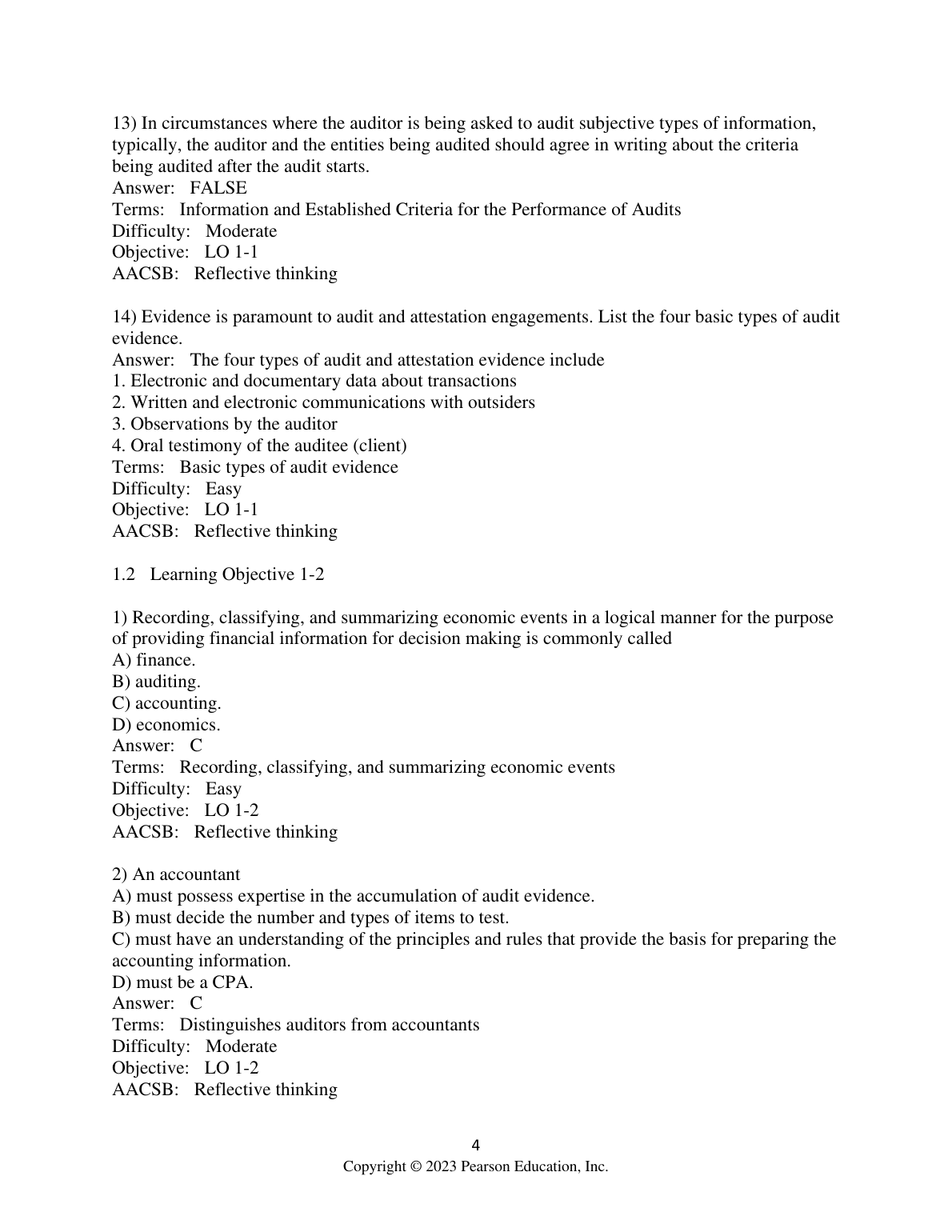 13) In circumstances where the auditor is being asked to audit subjective types of information, typically, the auditor and the entities being audited should agree in writing about the criteria being audited after the audit starts.
Answer: FALSE
Terms: Information and Established Criteria for the Performance of Audits
Difficulty: Moderate
Objective: LO 1-1
AACSB: Reflective thinking

14) Evidence is paramount to audit and attestation engagements. List the four basic types of audit evidence.
Answer: The four types of audit and attestation evidence include
1. Electronic and documentary data about transactions
2. Written and electronic communications with outsiders
3. Observations by the auditor
4. Oral testimony of the auditee (client)
Terms: Basic types of audit evidence
Difficulty: Easy
Objective: LO 1-1
AACSB: Reflective thinking

1.2 Learning Objective 1-2

1) Recording, classifying, and summarizing economic events in a logical manner for the purpose of providing financial information for decision making is commonly called
A) finance.
B) auditing.
C) accounting.
D) economics.
Answer: C
Terms: Recording, classifying, and summarizing economic events
Difficulty: Easy
Objective: LO 1-2
AACSB: Reflective thinking

2) An accountant
A) must possess expertise in the accumulation of audit evidence.
B) must decide the number and types of items to test.
C) must have an understanding of the principles and rules that provide the basis for preparing the accounting information.
D) must be a CPA.
Answer: C
Terms: Distinguishes auditors from accountants
Difficulty: Moderate
Objective: LO 1-2
AACSB: Reflective thinking

4
Copyright © 2023 Pearson Education, Inc.